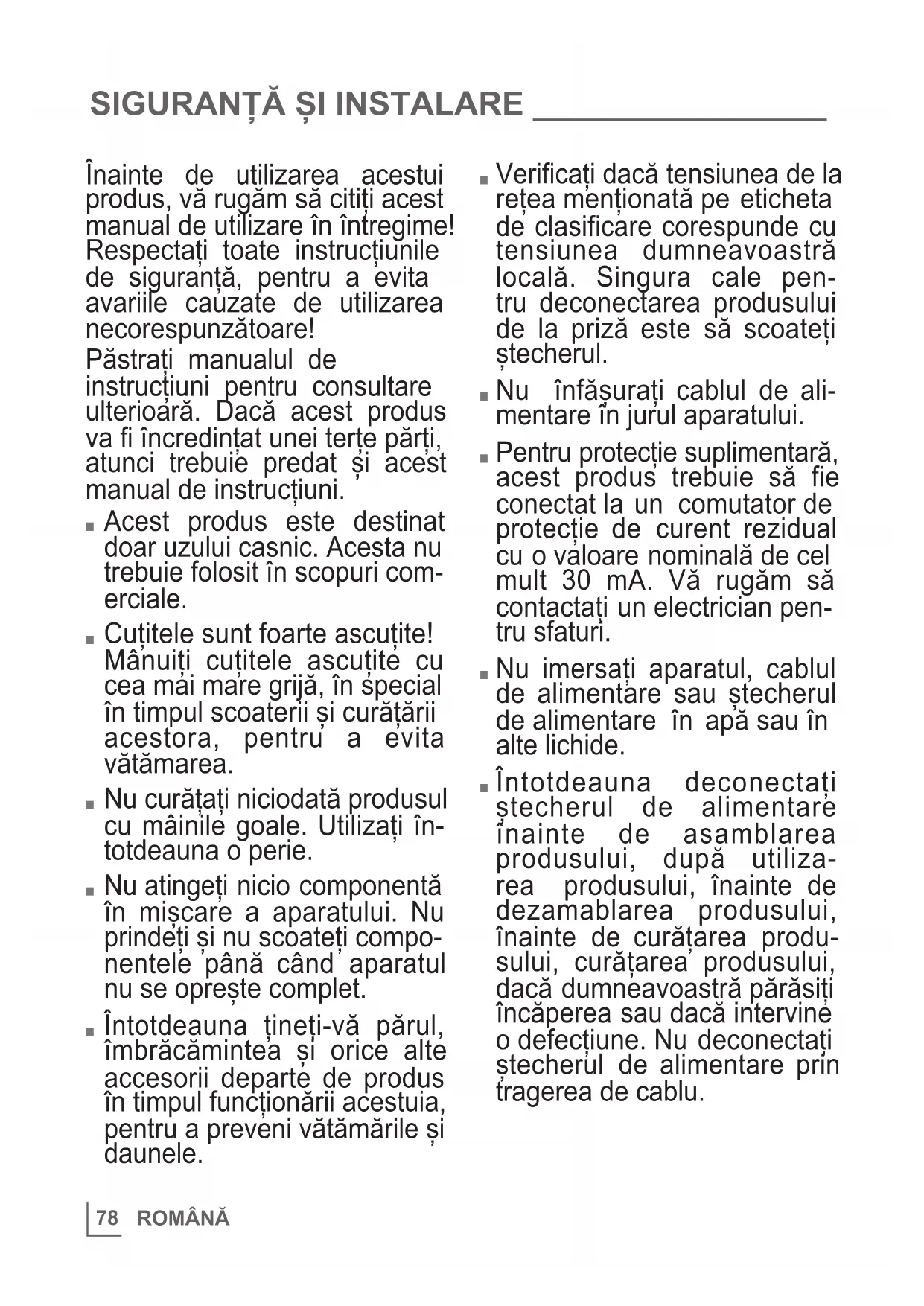 SIGURANȚĂ ȘI INSTALARE

Înainte de utilizarea acestui produs, vă rugăm să citiți acest manual de utilizare în întregime! Respectați toate instrucțiunile de siguranță, pentru a evita avariile cauzate de utilizarea necorespunzătoare!

Păstrați manualul de instrucțiuni pentru consultare ulterioară. Dacă acest produs va fi încredințat unei terțe părți, atunci trebuie predat și acest manual de instrucțiuni.

■ Acest produs este destinat doar uzului casnic. Acesta nu trebuie folosit în scopuri comerciale.

■ Cuțitele sunt foarte ascuțite! Mânuiți cuțitele ascuțite cu cea mai mare grijă, în special în timpul scoaterii și curățării acestora, pentru a evita vătămarea.

■ Nu curățați niciodată produsul cu mâinile goale. Utilizați întotdeauna o perie.

■ Nu atingeți nicio componentă în mișcare a aparatului. Nu prindeți și nu scoateți componentele până când aparatul nu se oprește complet.

■ Întotdeauna țineți-vă părul, îmbrăcămintea și orice alte accesorii departe de produs în timpul funcționării acestuia, pentru a preveni vătămările și daunele.

■ Verificați dacă tensiunea de la rețea menționată pe eticheta de clasificare corespunde cu tensiunea dumneavoastră locală. Singura cale pentru deconectarea produsului de la priză este să scoateți ștecherul.

■ Nu înfășurați cablul de alimentare în jurul aparatului.

■ Pentru protecție suplimentară, acest produs trebuie să fie conectat la un comutator de protecție de curent rezidual cu o valoare nominală de cel mult 30 mA. Vă rugăm să contactați un electrician pentru sfaturi.

■ Nu imersați aparatul, cablul de alimentare sau ștecherul de alimentare în apă sau în alte lichide.

■ Întotdeauna deconectați ștecherul de alimentare înainte de asamblarea produsului, după utilizarea produsului, înainte de dezamablarea produsului, înainte de curățarea produsului, curățarea produsului, dacă dumneavoastră părăsiți încăperea sau dacă intervine o defecțiune. Nu deconectați ștecherul de alimentare prin tragerea de cablu.

78 ROMÂNĂ